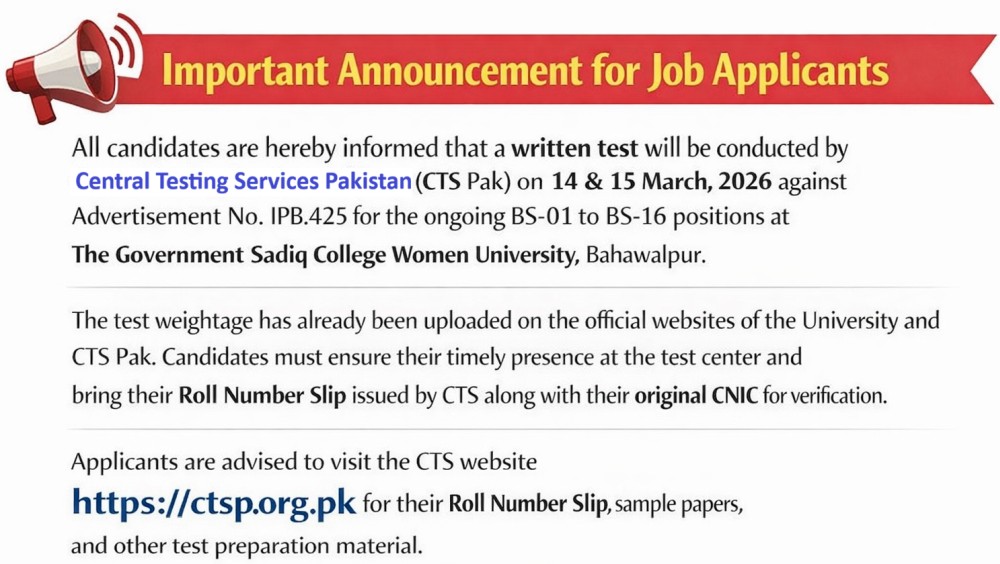 Important Announcement for Job Applicants

All candidates are hereby informed that a written test will be conducted by Central Testing Services Pakistan (CTS Pak) on 14 & 15 March, 2026 against Advertisement No. IPB.425 for the ongoing BS-01 to BS-16 positions at The Government Sadiq College Women University, Bahawalpur.

The test weightage has already been uploaded on the official websites of the University and CTS Pak. Candidates must ensure their timely presence at the test center and bring their Roll Number Slip issued by CTS along with their original CNIC for verification.

Applicants are advised to visit the CTS website https://ctsp.org.pk for their Roll Number Slip, sample papers, and other test preparation material.